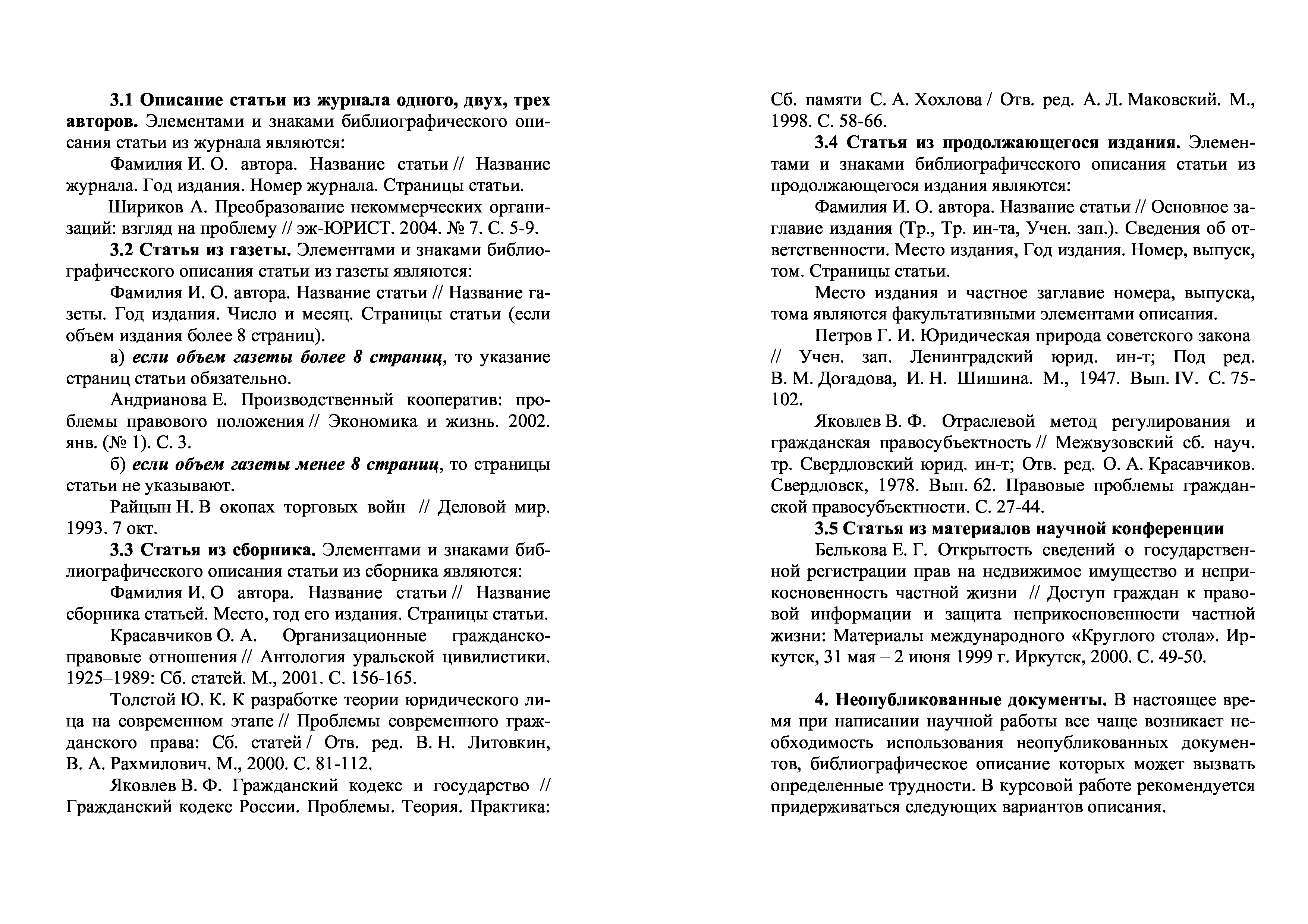 3.1 Описание статьи из журнала одного, двух, трех авторов. Элементами и знаками библиографического описания статьи из журнала являются:

Фамилия И. О. автора. Название статьи // Название журнала. Год издания. Номер журнала. Страницы статьи.

Шириков А. Преобразование некоммерческих организаций: взгляд на проблему // эж-ЮРИСТ. 2004. № 7. С. 5-9.

3.2 Статья из газеты. Элементами и знаками библиографического описания статьи из газеты являются:

Фамилия И. О. автора. Название статьи // Название газеты. Год издания. Число и месяц. Страницы статьи (если объем издания более 8 страниц).

а) если объем газеты более 8 страниц, то указание страниц статьи обязательно.

Андрианова Е. Производственный кооператив: проблемы правового положения // Экономика и жизнь. 2002. янв. (№ 1). С. 3.

б) если объем газеты менее 8 страниц, то страницы статьи не указывают.

Райцын Н. В окопах торговых войн // Деловой мир. 1993. 7 окт.

3.3 Статья из сборника. Элементами и знаками библиографического описания статьи из сборника являются:

Фамилия И. О автора. Название статьи // Название сборника статьей. Место, год его издания. Страницы статьи.

Красавчиков О. А. Организационные гражданско-правовые отношения // Антология уральской цивилистики. 1925–1989: Сб. статей. М., 2001. С. 156-165.

Толстой Ю. К. К разработке теории юридического лица на современном этапе // Проблемы современного гражданского права: Сб. статей / Отв. ред. В. Н. Литовкин, В. А. Рахмилович. М., 2000. С. 81-112.

Яковлев В. Ф. Гражданский кодекс и государство // Гражданский кодекс России. Проблемы. Теория. Практика: Сб. памяти С. А. Хохлова / Отв. ред. А. Л. Маковский. М., 1998. С. 58-66.

3.4 Статья из продолжающегося издания. Элементами и знаками библиографического описания статьи из продолжающегося издания являются:

Фамилия И. О. автора. Название статьи // Основное заглавие издания (Тр., Тр. ин-та, Учен. зап.). Сведения об ответственности. Место издания, Год издания. Номер, выпуск, том. Страницы статьи.

Место издания и частное заглавие номера, выпуска, тома являются факультативными элементами описания.

Петров Г. И. Юридическая природа советского закона // Учен. зап. Ленинградский юрид. ин-т; Под ред. В. М. Догадова, И. Н. Шишина. М., 1947. Вып. IV. С. 75-102.

Яковлев В. Ф. Отраслевой метод регулирования и гражданская правосубъектность // Межвузовский сб. науч. тр. Свердловский юрид. ин-т; Отв. ред. О. А. Красавчиков. Свердловск, 1978. Вып. 62. Правовые проблемы гражданской правосубъектности. С. 27-44.

3.5 Статья из материалов научной конференции

Белькова Е. Г. Открытость сведений о государственной регистрации прав на недвижимое имущество и неприкосновенность частной жизни // Доступ граждан к правовой информации и защита неприкосновенности частной жизни: Материалы международного «Круглого стола». Иркутск, 31 мая – 2 июня 1999 г. Иркутск, 2000. С. 49-50.

4. Неопубликованные документы. В настоящее время при написании научной работы все чаще возникает необходимость использования неопубликованных документов, библиографическое описание которых может вызвать определенные трудности. В курсовой работе рекомендуется придерживаться следующих вариантов описания.